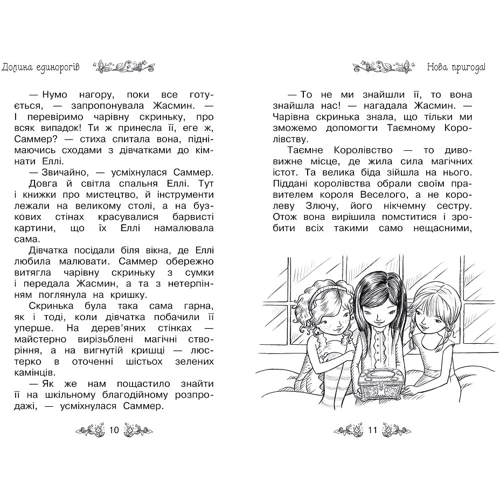 Долина єдинорогів

— Нумо нагору, поки все готується, — запропонувала Жасмин. — І перевіримо чарівну скриньку, про всяк випадок! Ти ж принесла її, еге ж, Саммер? — стиха спитала вона, піднімаючись сходами з дівчатками до кімнати Еллі.

— Звичайно, — усміхнулася Саммер.

Довга й світла спальня Еллі. Тут і книжки про мистецтво, й інструменти лежали на великому столі, а на бузкових стінах красувалися барвисті картини, що їх Еллі намалювала сама.

Дівчатка посідали біля вікна, де Еллі любила малювати. Саммер обережно витягла чарівну скриньку з сумки і передала Жасмин, а та з нетерпінням поглянула на кришку.

Скринька була така сама гарна, як і тоді, коли дівчатка побачили її уперше. На дерев'яних стінках — майстерно вирізьблені магічні створіння, а на вигнутій кришці — люстерко в оточенні шістьох зелених камінців.

— Як же нам пощастило знайти її на шкільному благодійному розпродажі, — усміхнулася Саммер.

10

Нова пригода!

— То не ми знайшли її, то вона знайшла нас! — нагадала Жасмин. — Чарівна скринька знала, що тільки ми зможемо допомогти Таємному Королівству.

Таємне Королівство — то дивовижне місце, де жила сила магічних істот. Та велика біда зійшла на нього. Піддані королівства обрали своїм правителем короля Веселого, а не королеву Злючу, його нікчемну сестру. Отож вона вирішила помститися і зробити всіх такими само нещасними,

11